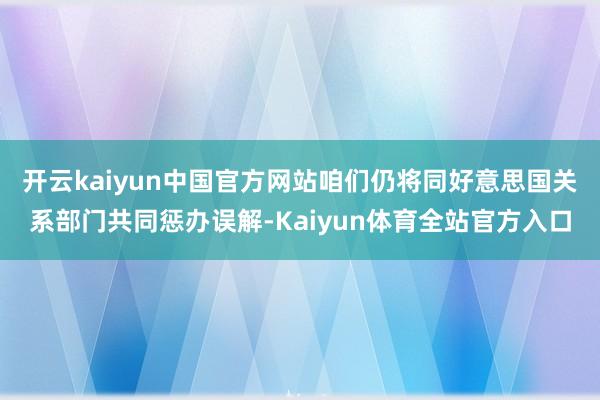 开云kaiyun中国官方网站咱们仍将同好意思国关系部门共同惩办误解-Kaiyun体育全站官方入口